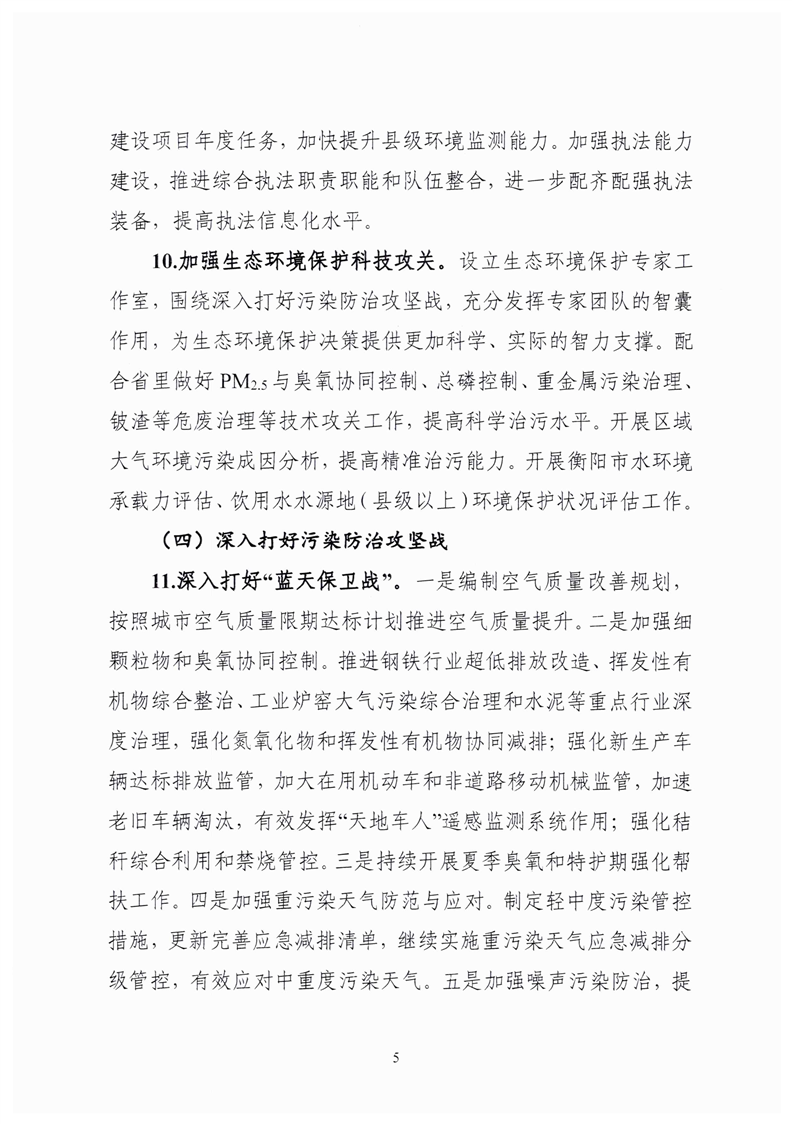 建设项目年度任务，加快提升县级环境监测能力。加强执法能力建设，推进综合执法职责职能和队伍整合，进一步配齐配强执法装备，提高执法信息化水平。

10.加强生态环境保护科技攻关。设立生态环境保护专家工作室，围绕深入打好污染防治攻坚战，充分发挥专家团队的智囊作用，为生态环境保护决策提供更加科学、实际的智力支撑。配合省里做好$PM_{2.5}$与臭氧协同控制、总磷控制、重金属污染治理、铍渣等危废治理等技术攻关工作，提高科学治污水平。开展区域大气环境污染成因分析，提高精准治污能力。开展衡阳市水环境承载力评估、饮用水水源地（县级以上）环境保护状况评估工作。

（四）深入打好污染防治攻坚战

11.深入打好“蓝天保卫战”。一是编制空气质量改善规划，按照城市空气质量限期达标计划推进空气质量提升。二是加强细颗粒物和臭氧协同控制。推进钢铁行业超低排放改造、挥发性有机物综合整治、工业炉窑大气污染综合治理和水泥等重点行业深度治理，强化氮氧化物和挥发性有机物协同减排；强化新生产车辆达标排放监管，加大在用机动车和非道路移动机械监管，加速老旧车辆淘汰，有效发挥“天地车人”遥感监测系统作用；强化秸秆综合利用和禁烧管控。三是持续开展夏季臭氧和特护期强化帮扶工作。四是加强重污染天气防范与应对。制定轻中度污染管控措施，更新完善应急减排清单，继续实施重污染天气应急减排分级管控，有效应对中重度污染天气。五是加强噪声污染防治，提

5